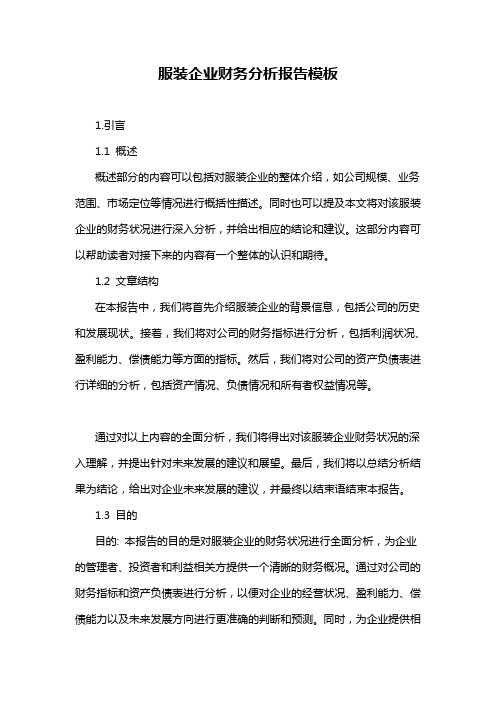 服装企业财务分析报告模板

1.引言

1.1 概述

概述部分的内容可以包括对服装企业的整体介绍，如公司规模、业务范围、市场定位等情况进行概括性描述。同时也可以提及本文将对该服装企业的财务状况进行深入分析，并给出相应的结论和建议。这部分内容可以帮助读者对接下来的内容有一个整体的认识和期待。

1.2 文章结构

在本报告中，我们将首先介绍服装企业的背景信息，包括公司的历史和发展现状。接着，我们将对公司的财务指标进行分析，包括利润状况、盈利能力、偿债能力等方面的指标。然后，我们将对公司的资产负债表进行详细的分析，包括资产情况、负债情况和所有者权益情况等。

通过对以上内容的全面分析，我们将得出对该服装企业财务状况的深入理解，并提出针对未来发展的建议和展望。最后，我们将以总结分析结果为结论，给出对企业未来发展的建议，并最终以结束语结束本报告。

1.3 目的

目的: 本报告的目的是对服装企业的财务状况进行全面分析，为企业的管理者、投资者和利益相关方提供一个清晰的财务概况。通过对公司的财务指标和资产负债表进行分析，以便对企业的经营状况、盈利能力、偿债能力以及未来发展方向进行更准确的判断和预测。同时，为企业提供相